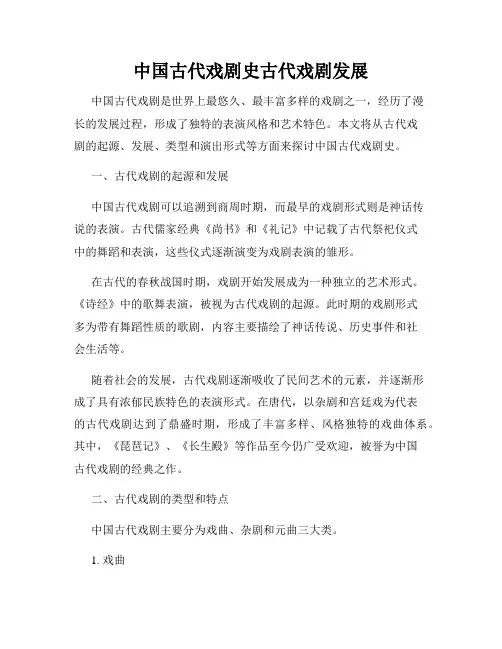 中国古代戏剧史古代戏剧发展

中国古代戏剧是世界上最悠久、最丰富多样的戏剧之一，经历了漫长的发展过程，形成了独特的表演风格和艺术特色。本文将从古代戏剧的起源、发展、类型和演出形式等方面来探讨中国古代戏剧史。

一、古代戏剧的起源和发展

中国古代戏剧可以追溯到商周时期，而最早的戏剧形式则是神话传说的表演。古代儒家经典《尚书》和《礼记》中记载了古代祭祀仪式中的舞蹈和表演，这些仪式逐渐演变为戏剧表演的雏形。

在古代的春秋战国时期，戏剧开始发展成为一种独立的艺术形式。《诗经》中的歌舞表演，被视为古代戏剧的起源。此时期的戏剧形式多为带有舞蹈性质的歌剧，内容主要描绘了神话传说、历史事件和社会生活等。

随着社会的发展，古代戏剧逐渐吸收了民间艺术的元素，并逐渐形成了具有浓郁民族特色的表演形式。在唐代，以杂剧和宫廷戏为代表的古代戏剧达到了鼎盛时期，形成了丰富多样、风格独特的戏曲体系。其中，《琵琶记》、《长生殿》等作品至今仍广受欢迎，被誉为中国古代戏剧的经典之作。

二、古代戏剧的类型和特点

中国古代戏剧主要分为戏曲、杂剧和元曲三大类。

1. 戏曲